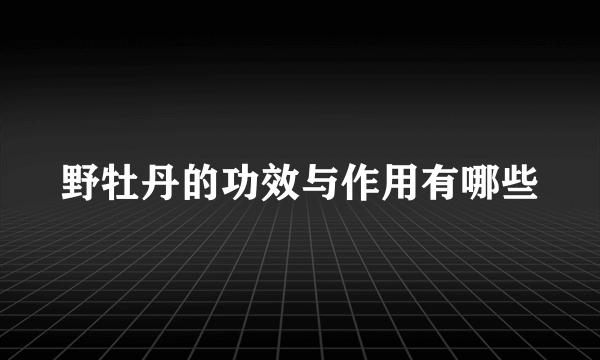 野牡丹的功效与作用有哪些